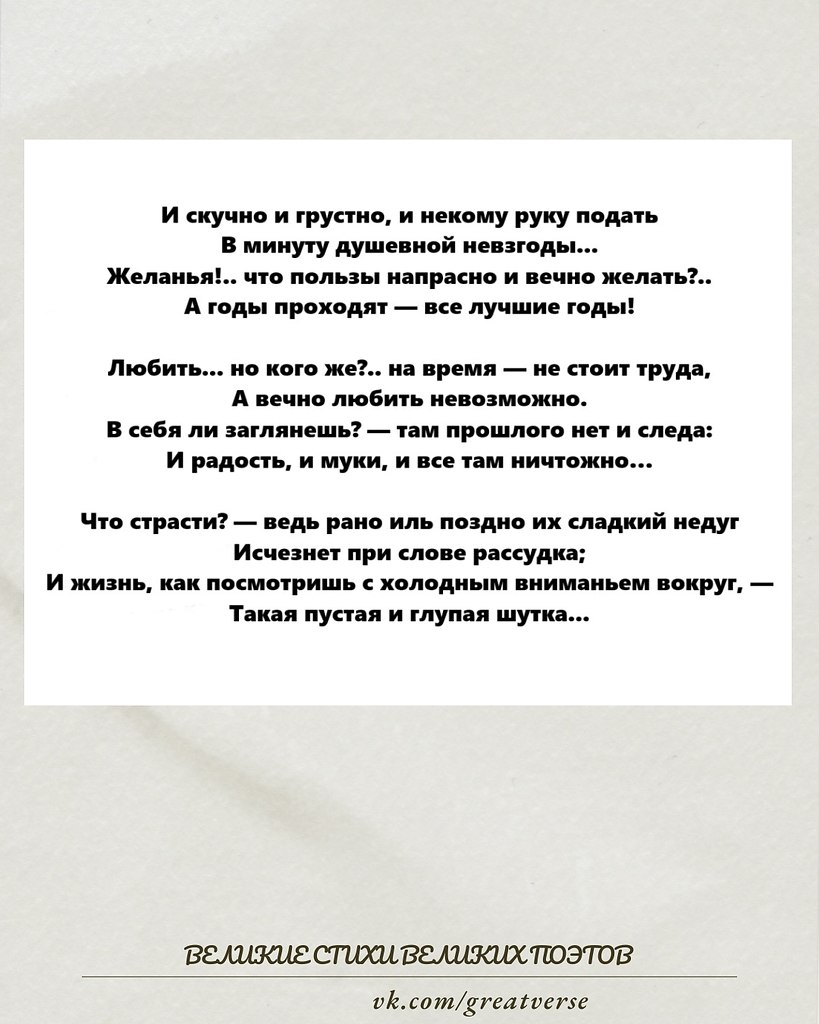 И скучно и грустно, и некому руку подать
В минуту душевной невзгоды…
Желанья!.. что пользы напрасно и вечно желать?..
А годы проходят — все лучшие годы!

Любить… но кого же?.. на время — не стоит труда,
А вечно любить невозможно.
В себя ли заглянешь? — там прошлого нет и следа:
И радость, и муки, и все там ничтожно…

Что страсти? — ведь рано иль поздно их сладкий недуг
Исчезнет при слове рассудка;
И жизнь, как посмотришь с холодным вниманьем вокруг, —
Такая пустая и глупая шутка…

ВЕЛИКИЕ СТИХИ ВЕЛИКИХ ПОЭТОВ

vk.com/greatverse